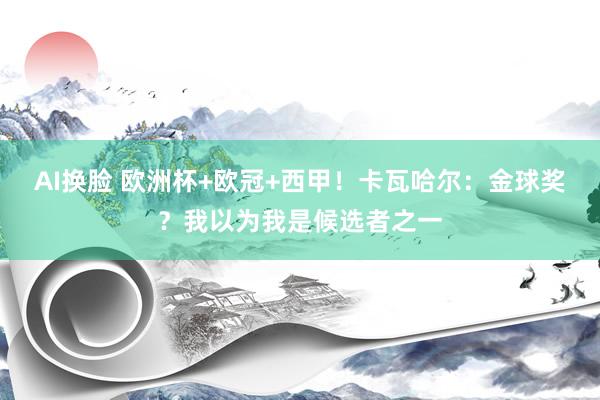 AI换脸 欧洲杯+欧冠+西甲！卡瓦哈尔：金球奖？我以为我是候选者之一